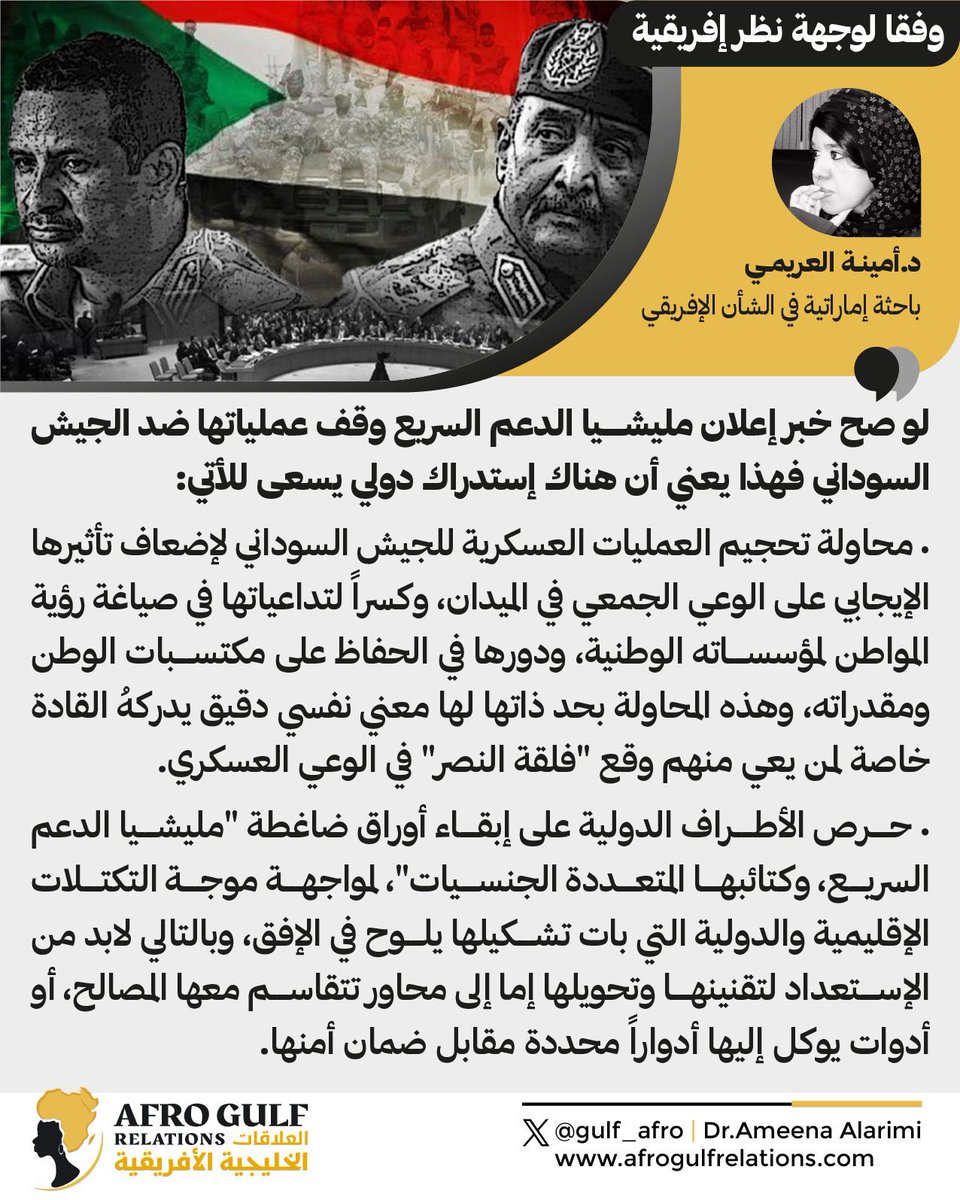 وفقا لوجهة نظر إفريقية

د.أمينة العريمي
باحثة إماراتية في الشأن الإفريقي

لو صح خبر إعلان مليشيا الدعم السريع وقف عملياتها ضد الجيش السوداني فهذا يعني أن هناك إستدراك دولي يسعى للأتي:

. محاولة تحجيم العمليات العسكرية للجيش السوداني لإضعاف تأثيرها الإيجابي على الوعي الجمعي في الميدان، وكسراً لتداعياتها في صياغة رؤية المواطن لمؤسساته الوطنية، ودورها في الحفاظ على مكتسبات الوطن ومقدراته، وهذه المحاولة بحد ذاتها لها معني نفسي دقيق يدركهُ القادة خاصة لمن يعي منهم وقع "فلقة النصر" في الوعي العسكري.

. حرص الأطراف الدولية على إبقاء أوراق ضاغطة "مليشيا الدعم السريع، وكتائبها المتعددة الجنسيات"، لمواجهة موجة التكتلات الإقليمية والدولية التي بات تشكيلها يلوح في الإفق، وبالتالي لابد من الإستعداد لتقنينها وتحويلها إما إلى محاور تتقاسم معها المصالح، أو أدوات يوكل إليها أدواراً محددة مقابل ضمان أمنها.

AFRO GULF
RELATIONS العلاقات
الخليجية الأفريقية

@gulf_afro | Dr.Ameena Alarimi
www.afrogulfrelations.com